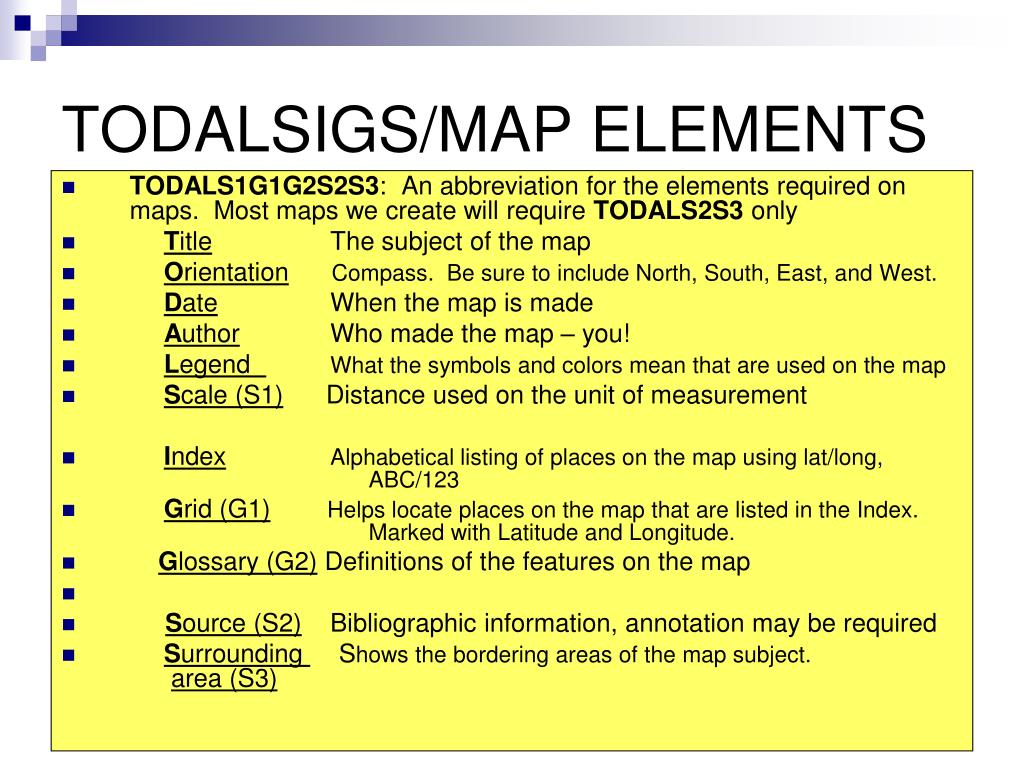 TODALSIGS/MAP ELEMENTS

TODALS1G1G2S2S3: An abbreviation for the elements required on maps. Most maps we create will require TODALS2S3 only

Title The subject of the map

Orientation Compass. Be sure to include North, South, East, and West.

Date When the map is made

Author Who made the map – you!

Legend What the symbols and colors mean that are used on the map

Scale (S1) Distance used on the unit of measurement

Index Alphabetical listing of places on the map using lat/long, ABC/123

Grid (G1) Helps locate places on the map that are listed in the Index. Marked with Latitude and Longitude.

Glossary (G2) Definitions of the features on the map

Source (S2) Bibliographic information, annotation may be required

Surrounding area (S3) Shows the bordering areas of the map subject.